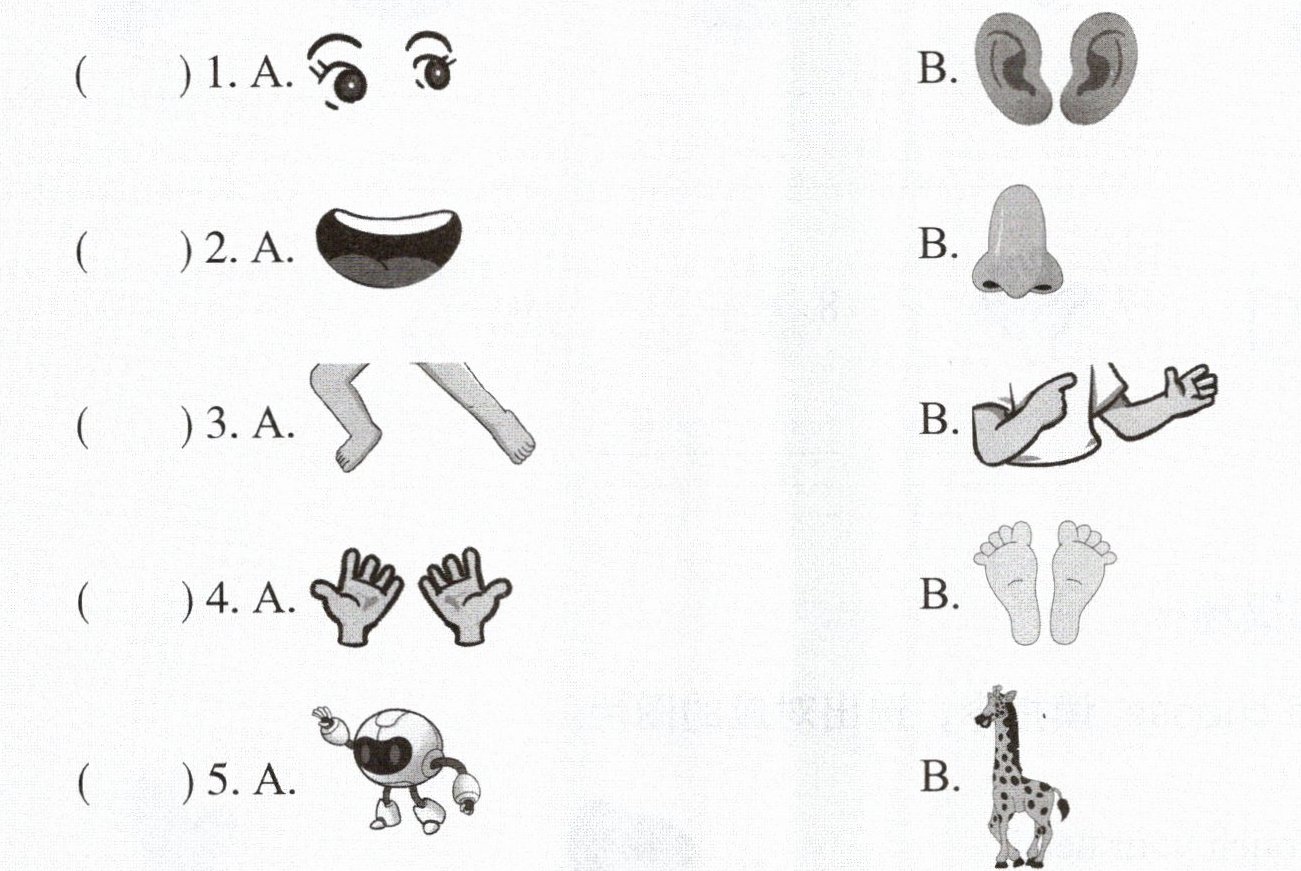 (　　) 1. A.　　B.

(　　) 2. A.　　B.

(　　) 3. A.　　B.

(　　) 4. A.　　B.

(　　) 5. A.　　B.